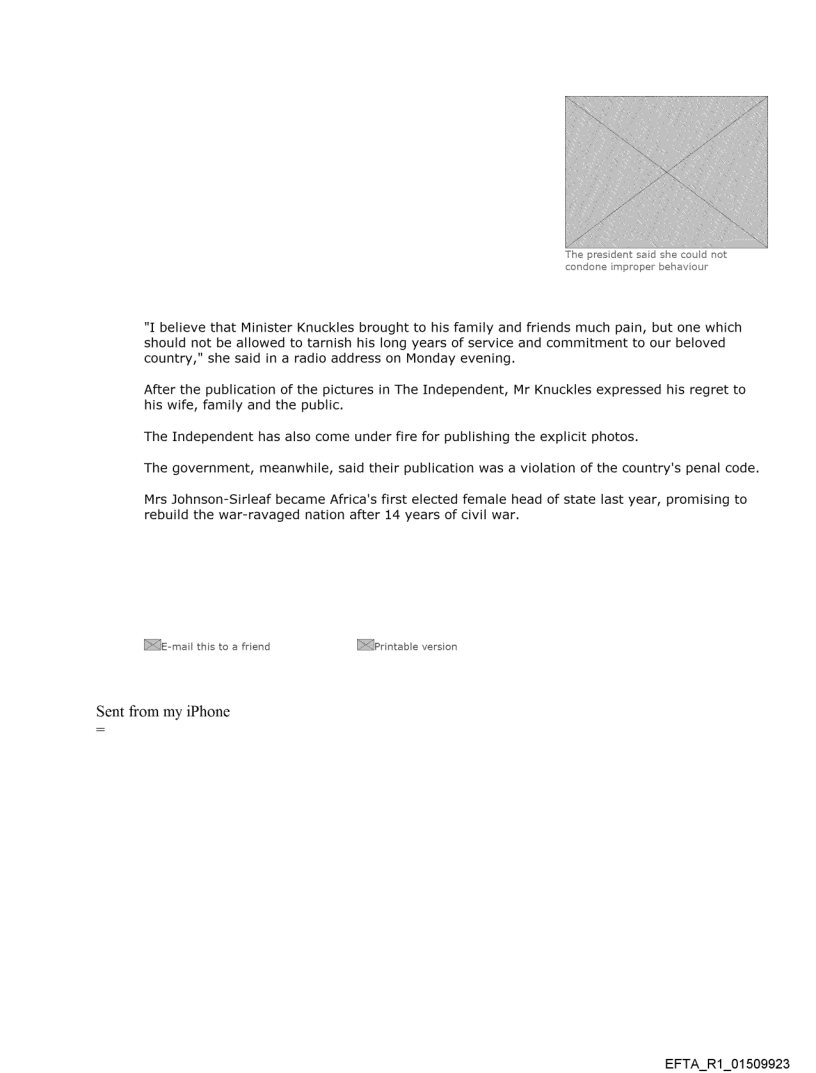 The president said she could not condone improper behaviour

"I believe that Minister Knuckles brought to his family and friends much pain, but one which should not be allowed to tarnish his long years of service and commitment to our beloved country," she said in a radio address on Monday evening.

After the publication of the pictures in The Independent, Mr Knuckles expressed his regret to his wife, family and the public.

The Independent has also come under fire for publishing the explicit photos.

The government, meanwhile, said their publication was a violation of the country's penal code.

Mrs Johnson-Sirleaf became Africa's first elected female head of state last year, promising to rebuild the war-ravaged nation after 14 years of civil war.

E-mail this to a friend

Printable version

Sent from my iPhone
=

EFTA_R1_01509923